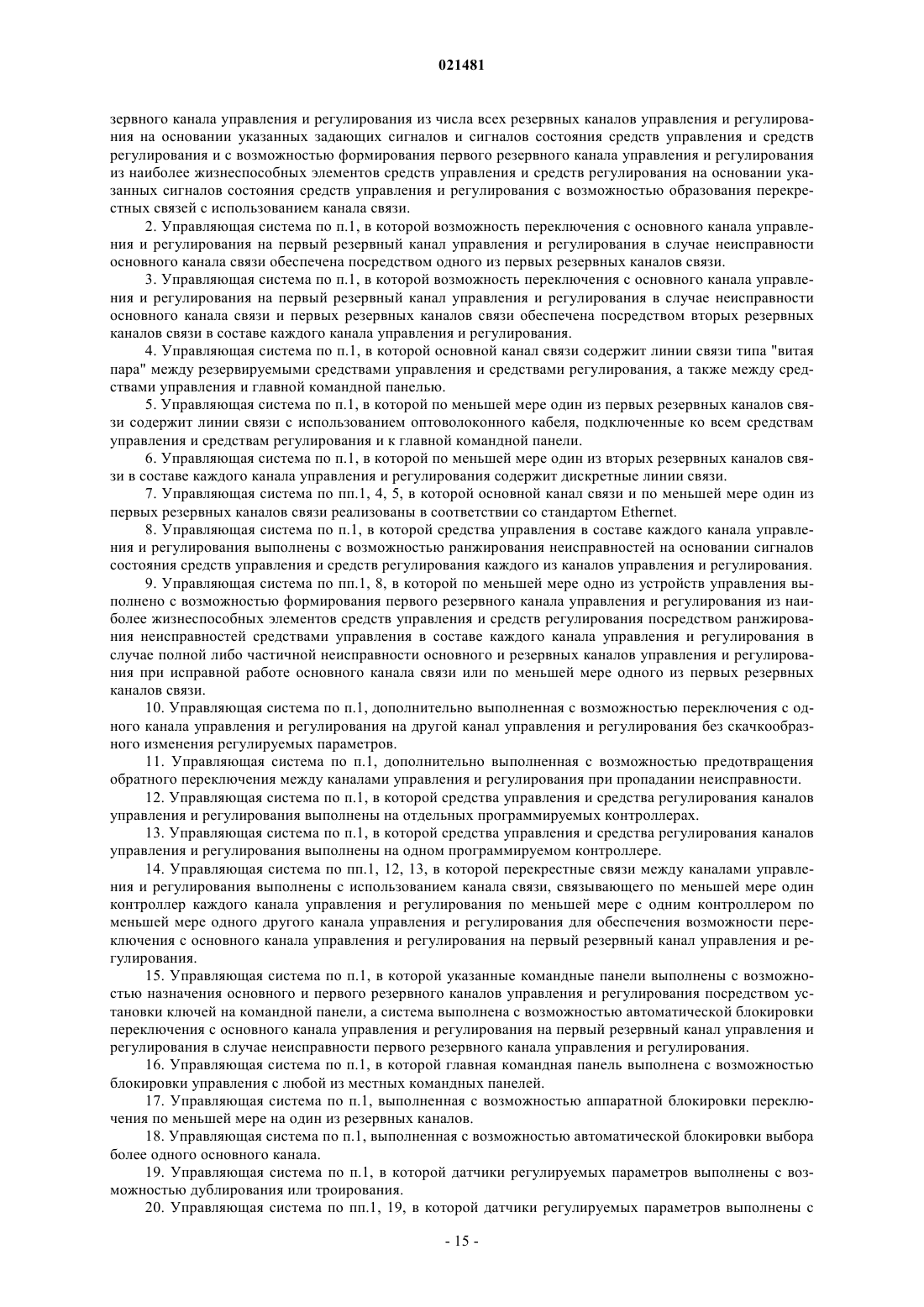 021481

зервного канала управления и регулирования из числа всех резервных каналов управления и регулирования на основании указанных задающих сигналов и сигналов состояния средств управления и средств регулирования и с возможностью формирования первого резервного канала управления и регулирования из наиболее жизнеспособных элементов средств управления и средств регулирования на основании указанных сигналов состояния средств управления и регулирования с возможностью образования перекрестных связей с использованием канала связи.

2. Управляющая система по п.1, в которой возможность переключения с основного канала управления и регулирования на первый резервный канал управления и регулирования в случае неисправности основного канала связи обеспечена посредством одного из первых резервных каналов связи.

3. Управляющая система по п.1, в которой возможность переключения с основного канала управления и регулирования на первый резервный канал управления и регулирования в случае неисправности основного канала связи и первых резервных каналов связи обеспечена посредством вторых резервных каналов связи в составе каждого канала управления и регулирования.

4. Управляющая система по п.1, в которой основной канал связи содержит линии связи типа "витая пара" между резервируемыми средствами управления и средствами регулирования, а также между средствами управления и главной командной панелью.

5. Управляющая система по п.1, в которой по меньшей мере один из первых резервных каналов связи содержит линии связи с использованием оптоволоконного кабеля, подключенные ко всем средствам управления и средствам регулирования и к главной командной панели.

6. Управляющая система по п.1, в которой по меньшей мере один из вторых резервных каналов связи в составе каждого канала управления и регулирования содержит дискретные линии связи.

7. Управляющая система по пп.1, 4, 5, в которой основной канал связи и по меньшей мере один из первых резервных каналов связи реализованы в соответствии со стандартом Ethernet.

8. Управляющая система по п.1, в которой средства управления в составе каждого канала управления и регулирования выполнены с возможностью ранжирования неисправностей на основании сигналов состояния средств управления и средств регулирования каждого из каналов управления и регулирования.

9. Управляющая система по пп.1, 8, в которой по меньшей мере одно из устройств управления выполнено с возможностью формирования первого резервного канала управления и регулирования из наиболее жизнеспособных элементов средств управления и средств регулирования посредством ранжирования неисправностей средствами управления в составе каждого канала управления и регулирования в случае полной либо частичной неисправности основного и резервных каналов управления и регулирования при исправной работе основного канала связи или по меньшей мере одного из первых резервных каналов связи.

10. Управляющая система по п.1, дополнительно выполненная с возможностью переключения с одного канала управления и регулирования на другой канал управления и регулирования без скачкообразного изменения регулируемых параметров.

11. Управляющая система по п.1, дополнительно выполненная с возможностью предотвращения обратного переключения между каналами управления и регулирования при пропадании неисправности.

12. Управляющая система по п.1, в которой средства управления и средства регулирования каналов управления и регулирования выполнены на отдельных программируемых контроллерах.

13. Управляющая система по п.1, в которой средства управления и средства регулирования каналов управления и регулирования выполнены на одном программируемом контроллере.

14. Управляющая система по пп.1, 12, 13, в которой перекрестные связи между каналами управления и регулирования выполнены с использованием канала связи, связывающего по меньшей мере один контроллер каждого канала управления и регулирования по меньшей мере с одним контроллером по меньшей мере одного другого канала управления и регулирования для обеспечения возможности переключения с основного канала управления и регулирования на первый резервный канал управления и регулирования.

15. Управляющая система по п.1, в которой указанные командные панели выполнены с возможностью назначения основного и первого резервного каналов управления и регулирования посредством установки ключей на командной панели, а система выполнена с возможностью автоматической блокировки переключения с основного канала управления и регулирования на первый резервный канал управления и регулирования в случае неисправности первого резервного канала управления и регулирования.

16. Управляющая система по п.1, в которой главная командная панель выполнена с возможностью блокировки управления с любой из местных командных панелей.

17. Управляющая система по п.1, выполненная с возможностью аппаратной блокировки переключения по меньшей мере на один из резервных каналов.

18. Управляющая система по п.1, выполненная с возможностью автоматической блокировки выбора более одного основного канала.

19. Управляющая система по п.1, в которой датчики регулируемых параметров выполнены с возможностью дублирования или троирования.

20. Управляющая система по пп.1, 19, в которой датчики регулируемых параметров выполнены с

- 15 -